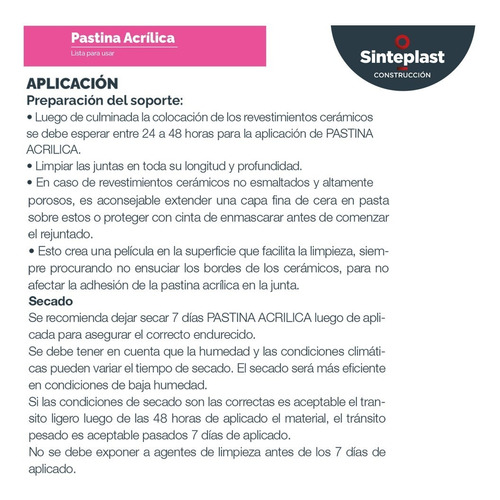 Pastina Acrílica
Lista para usar

Sinteplast
CONSTRUCCIÓN

APLICACIÓN
Preparación del soporte:
• Luego de culminada la colocación de los revestimientos cerámicos se debe esperar entre 24 a 48 horas para la aplicación de PASTINA ACRILICA.
• Limpiar las juntas en toda su longitud y profundidad.
• En caso de revestimientos cerámicos no esmaltados y altamente porosos, es aconsejable extender una capa fina de cera en pasta sobre estos o proteger con cinta de enmascarar antes de comenzar el rejuntado.
• Esto crea una película en la superficie que facilita la limpieza, siempre procurando no ensuciar los bordes de los cerámicos, para no afectar la adhesión de la pastina acrílica en la junta.
Secado
Se recomienda dejar secar 7 días PASTINA ACRILICA luego de aplicada para asegurar el correcto endurecido.
Se debe tener en cuenta que la humedad y las condiciones climáticas pueden variar el tiempo de secado. El secado será más eficiente en condiciones de baja humedad.
Si las condiciones de secado son las correctas es aceptable el transito ligero luego de las 48 horas de aplicado el material, el tránsito pesado es aceptable pasados 7 días de aplicado.
No se debe exponer a agentes de limpieza antes de los 7 días de aplicado.